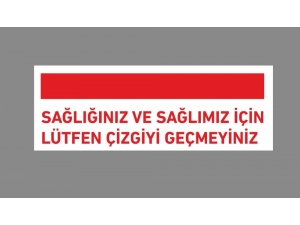 SAĞLIĞINIZ VE SAĞLIMIZ İÇİN
LÜTFEN ÇİZGİYİ GEÇMEYİNİZ